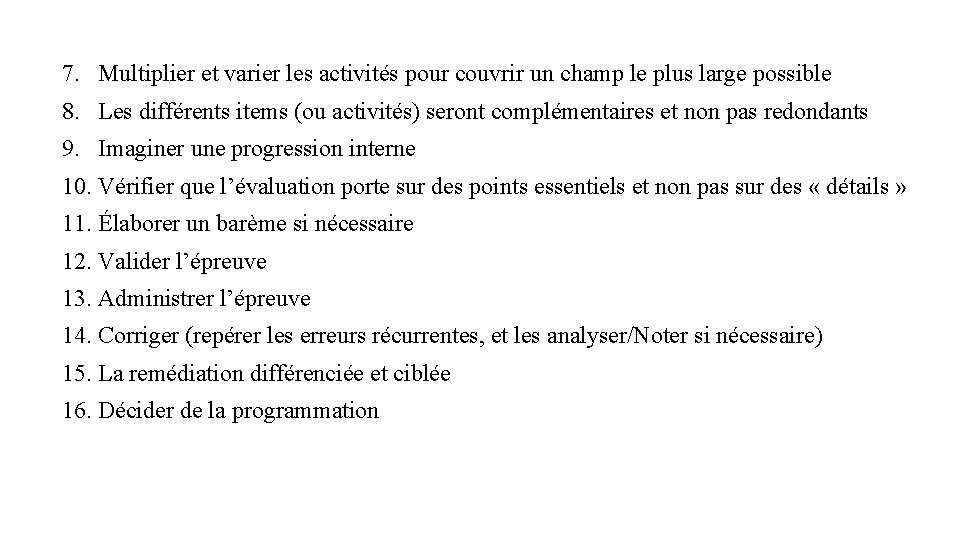 7. Multiplier et varier les activités pour couvrir un champ le plus large possible
8. Les différents items (ou activités) seront complémentaires et non pas redondants
9. Imaginer une progression interne
10. Vérifier que l’évaluation porte sur des points essentiels et non pas sur des « détails »
11. Élaborer un barème si nécessaire
12. Valider l’épreuve
13. Administrer l’épreuve
14. Corriger (repérer les erreurs récurrentes, et les analyser/Noter si nécessaire)
15. La remédiation différenciée et ciblée
16. Décider de la programmation